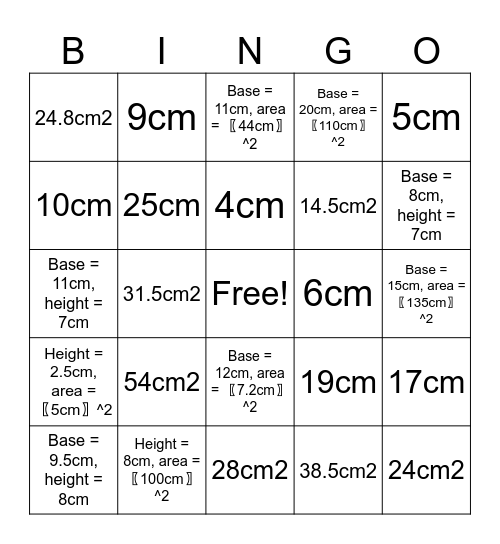 | B | I | N | G | O |
|---|---|---|---|---|
| 24.8cm2 | 9cm | Base = 11cm, area = 〖44cm〗^2 | Base = 20cm, area = 〖110cm〗^2 | 5cm |
| 10cm | 25cm | 4cm | 14.5cm2 | Base = 8cm, height = 7cm |
| Base = 11cm, height = 7cm | 31.5cm2 | Free! | 6cm | Base = 15cm, area = 〖135cm〗^2 |
| Height = 2.5cm, area = 〖5cm〗^2 | 54cm2 | Base = 12cm, area = 〖7.2cm〗^2 | 19cm | 17cm |
| Base = 9.5cm, height = 8cm | Height = 8cm, area = 〖100cm〗^2 | 28cm2 | 38.5cm2 | 24cm2 |